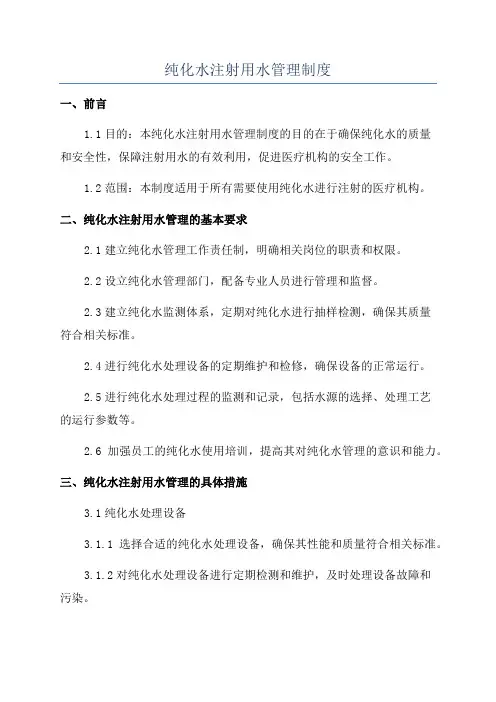 纯化水注射用水管理制度

一、前言

1.1 目的：本纯化水注射用水管理制度的目的在于确保纯化水的质量和安全性，保障注射用水的有效利用，促进医疗机构的安全工作。

1.2 范围：本制度适用于所有需要使用纯化水进行注射的医疗机构。

二、纯化水注射用水管理的基本要求

2.1 建立纯化水管理工作责任制，明确相关岗位的职责和权限。

2.2 设立纯化水管理部门，配备专业人员进行管理和监督。

2.3 建立纯化水监测体系，定期对纯化水进行抽样检测，确保其质量符合相关标准。

2.4 进行纯化水处理设备的定期维护和检修，确保设备的正常运行。

2.5 进行纯化水处理过程的监测和记录，包括水源的选择、处理工艺的运行参数等。

2.6 加强员工的纯化水使用培训，提高其对纯化水管理的意识和能力。

三、纯化水注射用水管理的具体措施

3.1 纯化水处理设备

3.1.1 选择合适的纯化水处理设备，确保其性能和质量符合相关标准。

3.1.2 对纯化水处理设备进行定期检测和维护，及时处理设备故障和污染。